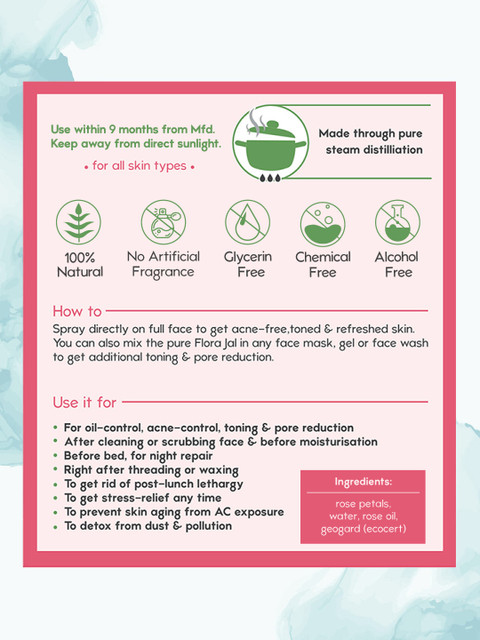 Use within 9 months from Mfd.
Keep away from direct sunlight.

• for all skin types •

Made through pure steam distilliation

100% Natural

No Artificial Fragrance

Glycerin Free

Chemical Free

Alcohol Free

How to

Spray directly on full face to get acne-free,toned & refreshed skin. You can also mix the pure Flora Jal in any face mask, gel or face wash to get additional toning & pore reduction.

Use it for

• For oil-control, acne-control, toning & pore reduction
• After cleaning or scrubbing face & before moisturisation
• Before bed, for night repair
• Right after threading or waxing
• To get rid of post-lunch lethargy
• To get stress-relief any time
• To prevent skin aging from AC exposure
• To detox from dust & pollution

Ingredients:

rose petals, water, rose oil, geogard (ecocert)